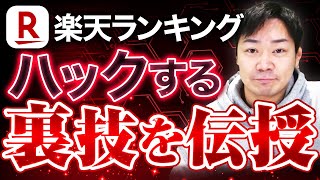 R 楽天ランキング
ハックする
裏技を伝授